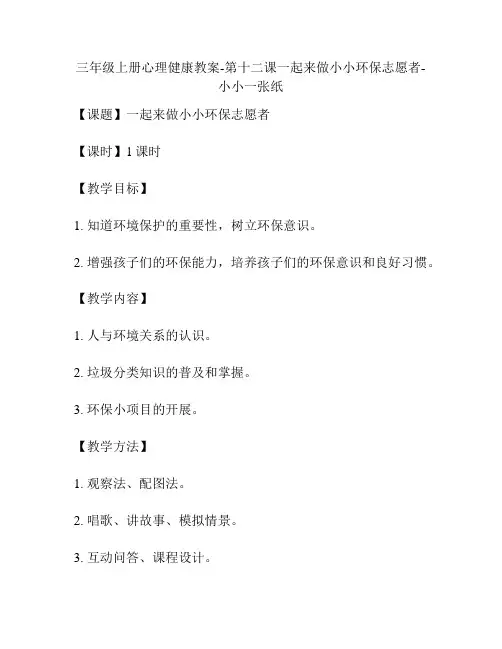 三年级上册心理健康教案-第十二课一起来做小小环保志愿者-小小一张纸

【课题】一起来做小小环保志愿者

【课时】1 课时

【教学目标】

1. 知道环境保护的重要性，树立环保意识。

2. 增强孩子们的环保能力，培养孩子们的环保意识和良好习惯。

【教学内容】

1. 人与环境关系的认识。

2. 垃圾分类知识的普及和掌握。

3. 环保小项目的开展。

【教学方法】

1. 观察法、配图法。

2. 唱歌、讲故事、模拟情景。

3. 互动问答、课程设计。